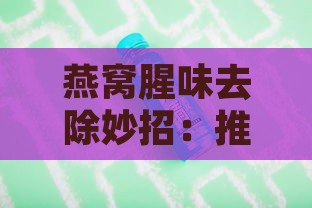 燕窝腥味去除妙招：推